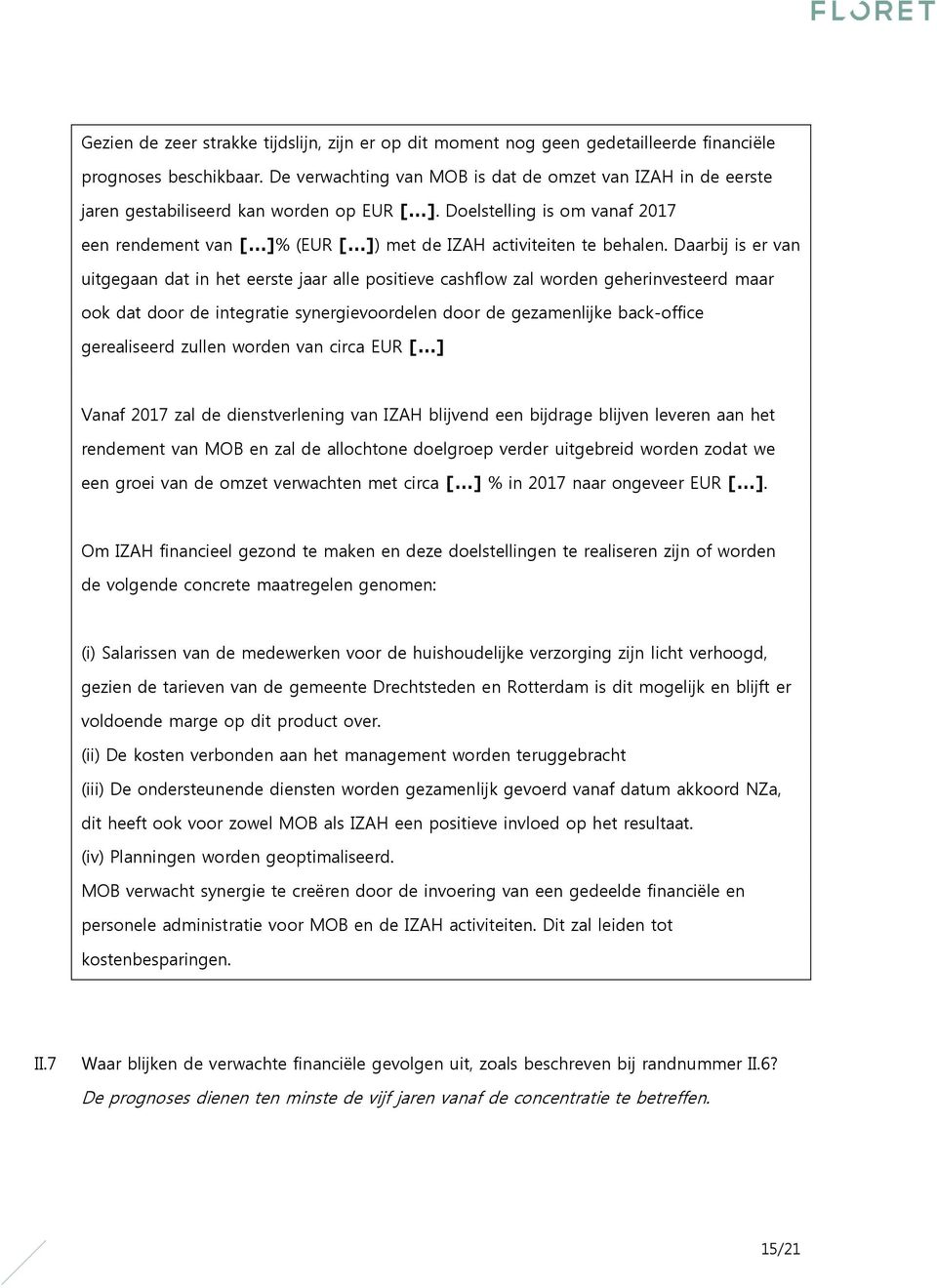 FLORET

Gezien de zeer strakke tijdslijn, zijn er op dit moment nog geen gedetailleerde financiële prognoses beschikbaar. De verwachting van MOB is dat de omzet van IZAH in de eerste jaren gestabiliseerd kan worden op EUR [...]. Doelstelling is om vanaf 2017 een rendement van [...]% (EUR [...]) met de IZAH activiteiten te behalen. Daarbij is er van uitgegaan dat in het eerste jaar alle positieve cashflow zal worden geherinvesteerd maar ook dat door de integratie synergievoordelen door de gezamenlijke back-office gerealiseerd zullen worden van circa EUR [...]

Vanaf 2017 zal de dienstverlening van IZAH blijvend een bijdrage blijven leveren aan het rendement van MOB en zal de allochtone doelgroep verder uitgebreid worden zodat we een groei van de omzet verwachten met circa [...] % in 2017 naar ongeveer EUR [...].

Om IZAH financieel gezond te maken en deze doelstellingen te realiseren zijn of worden de volgende concrete maatregelen genomen:

(i) Salarissen van de medewerken voor de huishoudelijke verzorging zijn licht verhoogd, gezien de tarieven van de gemeente Drechtsteden en Rotterdam is dit mogelijk en blijft er voldoende marge op dit product over.
(ii) De kosten verbonden aan het management worden teruggebracht
(iii) De ondersteunende diensten worden gezamenlijk gevoerd vanaf datum akkoord NZa, dit heeft ook voor zowel MOB als IZAH een positieve invloed op het resultaat.
(iv) Planningen worden geoptimaliseerd.
MOB verwacht synergie te creëren door de invoering van een gedeelde financiële en personele administratie voor MOB en de IZAH activiteiten. Dit zal leiden tot kostenbesparingen.

II.7 Waar blijken de verwachte financiële gevolgen uit, zoals beschreven bij randnummer II.6?
De prognoses dienen ten minste de vijf jaren vanaf de concentratie te betreffen.

15/21